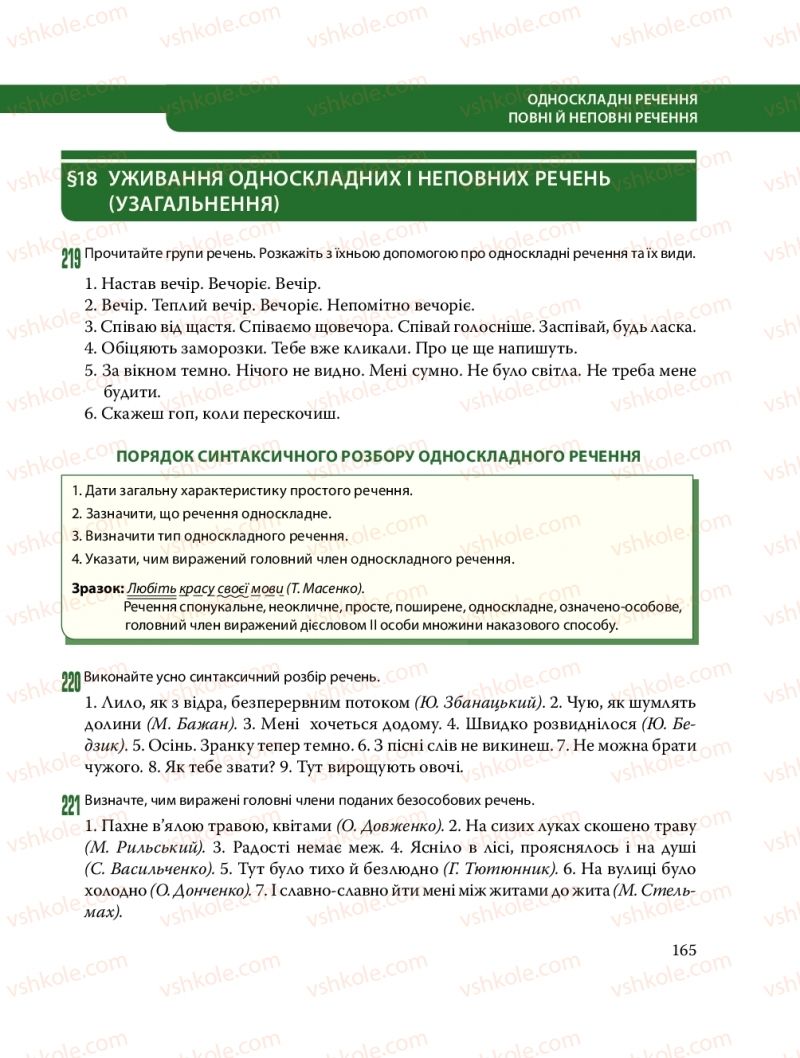 ОДНОСКЛАДНІ РЕЧЕННЯ
ПОВНІ Й НЕПОВНІ РЕЧЕННЯ

§18 УЖИВАННЯ ОДНОСКЛАДНИХ І НЕПОВНИХ РЕЧЕНЬ (УЗАГАЛЬНЕННЯ)

219 Прочитайте групи речень. Розкажіть з їхньою допомогою про односкладні речення та їх види.

1. Настав вечір. Вечоріє. Вечір.
2. Вечір. Теплий вечір. Вечоріє. Непомітно вечоріє.
3. Співаю від щастя. Співаємо щовечора. Співай голосніше. Заспівай, будь ласка.
4. Обіцяють заморозки. Тебе вже кликали. Про це ще напишуть.
5. За вікном темно. Нічого не видно. Мені сумно. Не було світла. Не треба мене будити.
6. Скажеш гоп, коли перескочиш.

ПОРЯДОК СИНТАКСИЧНОГО РОЗБОРУ ОДНОСКЛАДНОГО РЕЧЕННЯ

1. Дати загальну характеристику простого речення.
2. Зазначити, що речення односкладне.
3. Визначити тип односкладного речення.
4. Указати, чим виражений головний член односкладного речення.

Зразок: Любіть красу своєї мови (Т. Масенко).
Речення спонукальне, неокличне, просте, поширене, односкладне, означено-особове, головний член виражений дієсловом II особи множини наказового способу.

220 Виконайте усно синтаксичний розбір речень.

1. Лило, як з відра, безперервним потоком (Ю. Збанацький). 2. Чую, як шумлять долини (М. Бажан). 3. Мені хочеться додому. 4. Швидко розвиднілося (Ю. Бедзик). 5. Осінь. Зранку тепер темно. 6. З пісні слів не викинеш. 7. Не можна брати чужого. 8. Як тебе звати? 9. Тут вирощують овочі.

221 Визначте, чим виражені головні члени поданих безособових речень.

1. Пахне в'ялою травою, квітами (О. Довженко). 2. На сизих луках скошено траву (М. Рильський). 3. Радості немає меж. 4. Ясніло в лісі, прояснялось і на душі (С. Васильченко). 5. Тут було тихо й безлюдно (Г. Тютюнник). 6. На вулиці було холодно (О. Донченко). 7. І славно-славно йти мені між житами до жита (М. Стельмах).

165

vshkole.com